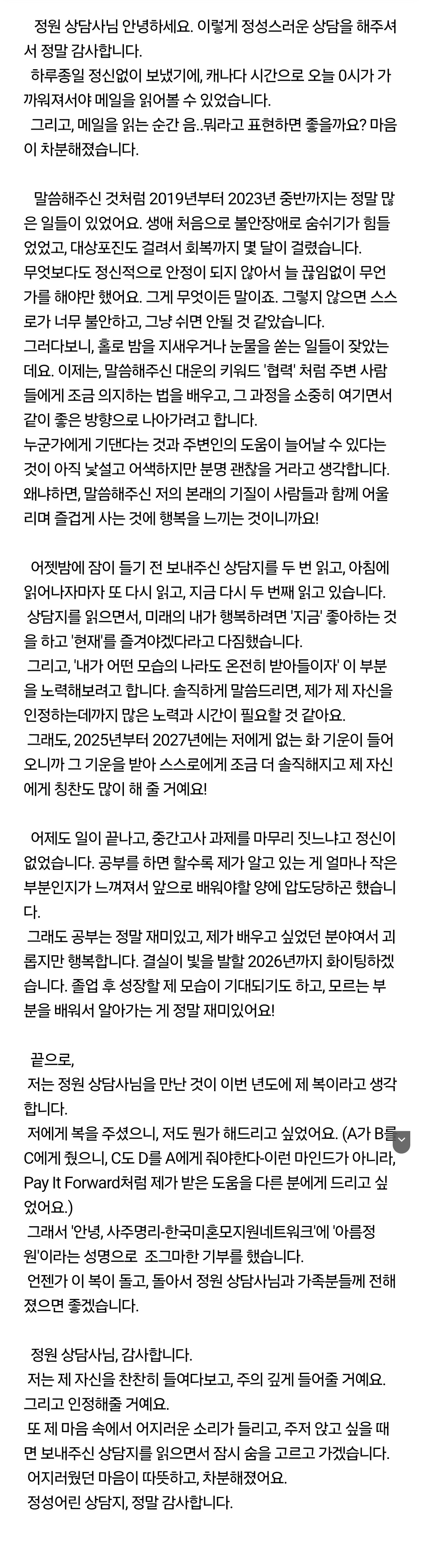 정원 상담사님 안녕하세요. 이렇게 정성스러운 상담을 해주셔서 정말 감사합니다.
하루종일 정신없이 보냈기에, 캐나다 시간으로 오늘 0시가 가까워져서야 메일을 읽어볼 수 있었습니다.
그리고, 메일을 읽는 순간 음..뭐라고 표현하면 좋을까요? 마음이 차분해졌습니다.

말씀해주신 것처럼 2019년부터 2023년 중반까지는 정말 많은 일들이 있었어요. 생애 처음으로 불안장애로 숨쉬기가 힘들었었고, 대상포진도 걸려서 회복까지 몇 달이 걸렸습니다.
무엇보다도 정신적으로 안정이 되지 않아서 늘 끊임없이 무언가를 해야만 했어요. 그게 무엇이든 말이죠. 그렇지 않으면 스스로가 너무 불안하고, 그냥 쉬면 안될 것 같았습니다.
그러다보니, 홀로 밤을 지새우거나 눈물을 쏟는 일들이 잦았는데요. 이제는, 말씀해주신 대운의 키워드 '협력' 처럼 주변 사람들에게 조금 의지하는 법을 배우고, 그 과정을 소중히 여기면서 같이 좋은 방향으로 나아가려고 합니다.
누군가에게 기댄다는 것과 주변인의 도움이 늘어날 수 있다는 것이 아직 낯설고 어색하지만 분명 괜찮을 거라고 생각합니다.
왜냐하면, 말씀해주신 저의 본래의 기질이 사람들과 함께 어울리며 즐겁게 사는 것에 행복을 느끼는 것이니까요!

어젯밤에 잠이 들기 전 보내주신 상담지를 두 번 읽고, 아침에 일어나자마자 또 다시 읽고, 지금 다시 두 번째 읽고 있습니다.
상담지를 읽으면서, 미래의 내가 행복하려면 '지금' 좋아하는 것을 하고 '현재'를 즐겨야겠다라고 다짐했습니다.
그리고, '내가 어떤 모습의 나라도 온전히 받아들이자' 이 부분을 노력해보려고 합니다. 솔직하게 말씀드리면, 제가 제 자신을 인정하는데까지 많은 노력과 시간이 필요할 것 같아요.
그래도, 2025년부터 2027년에는 저에게 없는 화 기운이 들어오니까 그 기운을 받아 스스로에게 조금 더 솔직해지고 제 자신에게 칭찬도 많이 해 줄 거예요!

어제도 일이 끝나고, 중간고사 과제를 마무리 짓느냐고 정신이 없었습니다. 공부를 하면 할수록 제가 알고 있는 게 얼마나 작은 부분인지가 느껴져서 앞으로 배워야할 양에 압도당하곤 했습니다.
그래도 공부는 정말 재미있고, 제가 배우고 싶었던 분야여서 괴롭지만 행복합니다. 결실이 빛을 발할 2026년까지 화이팅하겠습니다. 졸업 후 성장할 제 모습이 기대되기도 하고, 모르는 부분을 배워서 알아가는 게 정말 재미있어요!

끝으로,
저는 정원 상담사님을 만난 것이 이번 년도에 제 복이라고 생각합니다.
저에게 복을 주셨으니, 저도 뭔가 해드리고 싶었어요. (A가 B를 C에게 줬으니, C도 D를 A에게 줘야한다-이런 마인드가 아니라, Pay It Forward처럼 제가 받은 도움을 다른 분에게 드리고 싶었어요.)
그래서 '안녕, 사주명리-한국미혼모지원네트워크'에 '아름정원'이라는 성명으로 조그마한 기부를 했습니다.
언젠가 이 복이 돌고, 돌아서 정원 상담사님과 가족분들께 전해졌으면 좋겠습니다.

정원 상담사님, 감사합니다.
저는 제 자신을 찬찬히 들여다보고, 주의 깊게 들어줄 거예요. 그리고 인정해줄 거예요.
또 제 마음 속에서 어지러운 소리가 들리고, 주저 앉고 싶을 때면 보내주신 상담지를 읽으면서 잠시 숨을 고르고 가겠습니다.
어지러웠던 마음이 따뜻하고, 차분해졌어요.
정성어린 상담지, 정말 감사합니다.